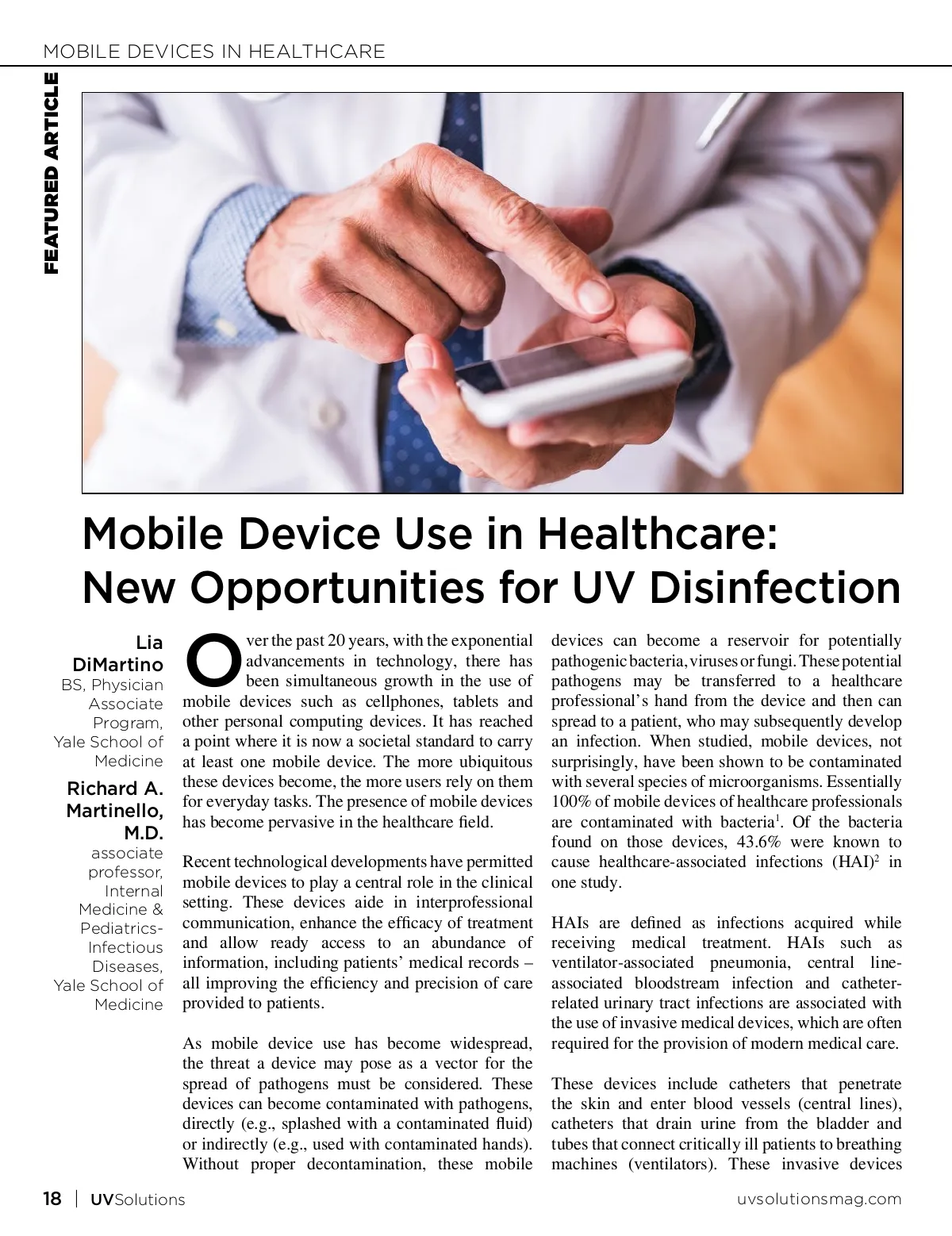 MOBILE DEVICES IN HEALTHCARE

FEATURED ARTICLE

Mobile Device Use in Healthcare: New Opportunities for UV Disinfection

Lia DiMartino
BS, Physician Associate Program, Yale School of Medicine

Richard A. Martinello, M.D.
associate professor, Internal Medicine & Pediatrics-Infectious Diseases, Yale School of Medicine

Over the past 20 years, with the exponential advancements in technology, there has been simultaneous growth in the use of mobile devices such as cellphones, tablets and other personal computing devices. It has reached a point where it is now a societal standard to carry at least one mobile device. The more ubiquitous these devices become, the more users rely on them for everyday tasks. The presence of mobile devices has become pervasive in the healthcare field.

Recent technological developments have permitted mobile devices to play a central role in the clinical setting. These devices aide in interprofessional communication, enhance the efficacy of treatment and allow ready access to an abundance of information, including patients' medical records – all improving the efficiency and precision of care provided to patients.

As mobile device use has become widespread, the threat a device may pose as a vector for the spread of pathogens must be considered. These devices can become contaminated with pathogens, directly (e.g., splashed with a contaminated fluid) or indirectly (e.g., used with contaminated hands). Without proper decontamination, these mobile devices can become a reservoir for potentially pathogenic bacteria, viruses or fungi. These potential pathogens may be transferred to a healthcare professional's hand from the device and then can spread to a patient, who may subsequently develop an infection. When studied, mobile devices, not surprisingly, have been shown to be contaminated with several species of microorganisms. Essentially 100% of mobile devices of healthcare professionals are contaminated with bacteria$^{1}$. Of the bacteria found on those devices, 43.6% were known to cause healthcare-associated infections (HAI)$^{2}$ in one study.

HAIs are defined as infections acquired while receiving medical treatment. HAIs such as ventilator-associated pneumonia, central line-associated bloodstream infection and catheter-related urinary tract infections are associated with the use of invasive medical devices, which are often required for the provision of modern medical care.

These devices include catheters that penetrate the skin and enter blood vessels (central lines), catheters that drain urine from the bladder and tubes that connect critically ill patients to breathing machines (ventilators). These invasive devices

18 | UVSolutions uvsolutionsmag.com